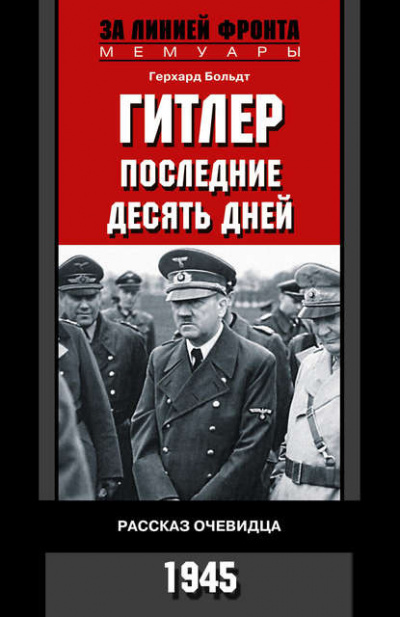 ЗА ЛИНИЕЙ ФРОНТА
МЕМУАРЫ

Герхард Больдт

ГИТЛЕР
ПОСЛЕДНИЕ
ДЕСЯТЬ ДНЕЙ

РАССКАЗ ОЧЕВИДЦА

1945